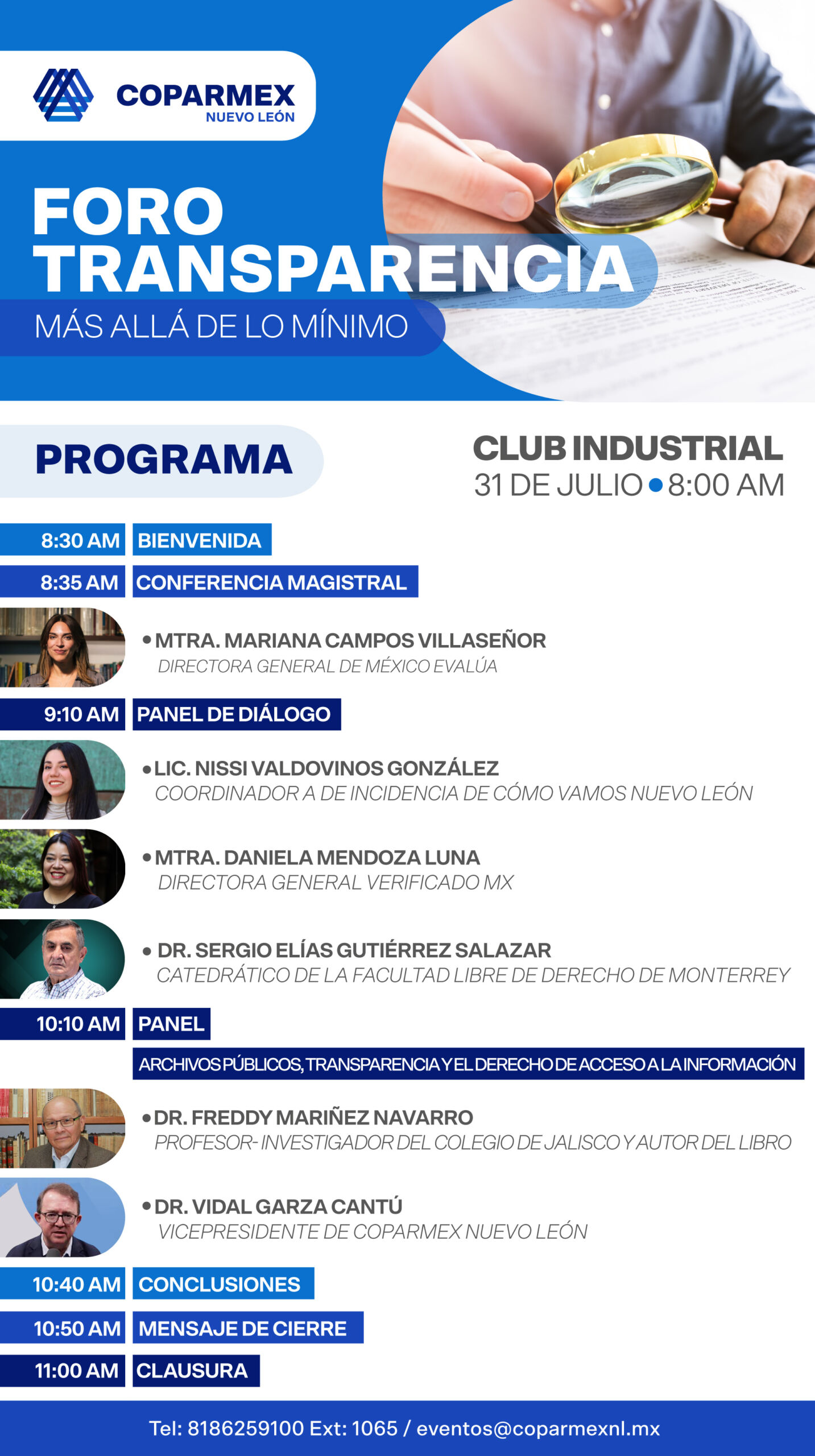 COPARMEX
NUEVO LEÓN

FORO TRANSPARENCIA
MÁS ALLÁ DE LO MÍNIMO

PROGRAMA

CLUB INDUSTRIAL
31 DE JULIO • 8:00 AM

8:30 AM BIENVENIDA
8:35 AM CONFERENCIA MAGISTRAL

• MTRA. MARIANA CAMPOS VILLASEÑOR
DIRECTORA GENERAL DE MÉXICO EVALÚA

9:10 AM PANEL DE DIÁLOGO

• LIC. NISSI VALDOVINOS GONZÁLEZ
COORDINADOR A DE INCIDENCIA DE CÓMO VAMOS NUEVO LEÓN

• MTRA. DANIELA MENDOZA LUNA
DIRECTORA GENERAL VERIFICADO MX

• DR. SERGIO ELÍAS GUTIÉRREZ SALAZAR
CATEDRÁTICO DE LA FACULTAD LIBRE DE DERECHO DE MONTERREY

10:10 AM PANEL
ARCHIVOS PÚBLICOS, TRANSPARENCIA Y EL DERECHO DE ACCESO A LA INFORMACIÓN

• DR. FREDDY MARIÑEZ NAVARRO
PROFESOR- INVESTIGADOR DEL COLEGIO DE JALISCO Y AUTOR DEL LIBRO

• DR. VIDAL GARZA CANTÚ
VICEPRESIDENTE DE COPARMEX NUEVO LEÓN

10:40 AM CONCLUSIONES
10:50 AM MENSAJE DE CIERRE
11:00 AM CLAUSURA

Tel: 8186259100 Ext: 1065 / eventos@coparmexnl.mx